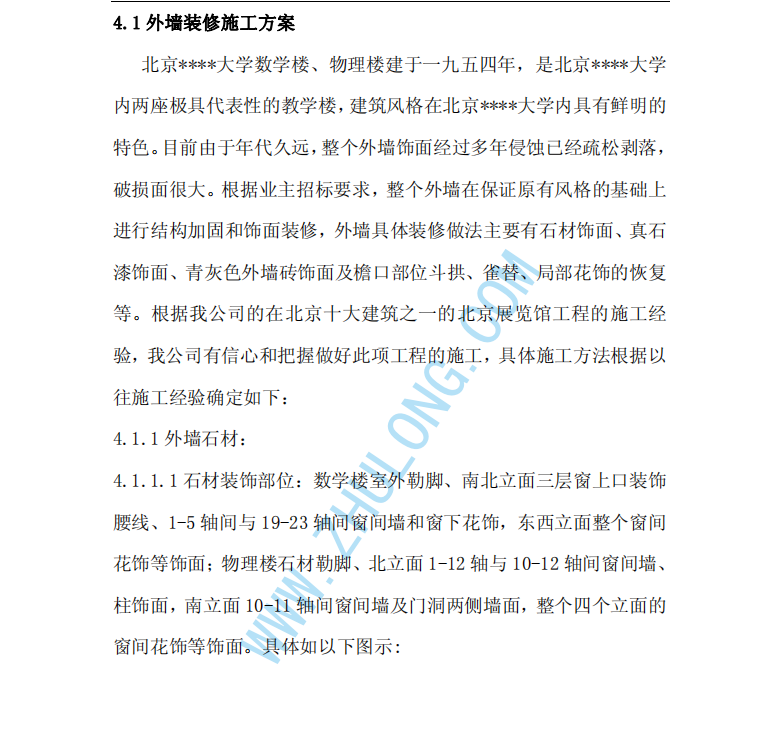 4.1 外墙装修施工方案

北京****大学数学楼、物理楼建于一九五四年，是北京****大学内两座极具代表性的教学楼，建筑风格在北京****大学内具有鲜明的特色。目前由于年代久远，整个外墙饰面经过多年侵蚀已经疏松剥落，破损面很大。根据业主招标要求，整个外墙在保证原有风格的基础上进行结构加固和饰面装修，外墙具体装修做法主要有石材饰面、真石漆饰面、青灰色外墙砖饰面及檐口部位斗拱、雀替、局部花饰的恢复等。根据我公司的在北京十大建筑之一的北京展览馆工程的施工经验，我公司有信心和把握做好此项工程的施工，具体施工方法根据以往施工经验确定如下：

4.1.1 外墙石材：

4.1.1.1 石材装饰部位：数学楼室外勒脚、南北立面三层窗上口装饰腰线、1-5 轴间与 19-23 轴间窗间墙和窗下花饰，东西立面整个窗间花饰等饰面；物理楼石材勒脚、北立面 1-12 轴与 10-12 轴间窗间墙、柱饰面，南立面 10-11 轴间窗间墙及门洞两侧墙面，整个四个立面的窗间花饰等饰面。具体如以下图示：

WWW.ZHULONG.COM